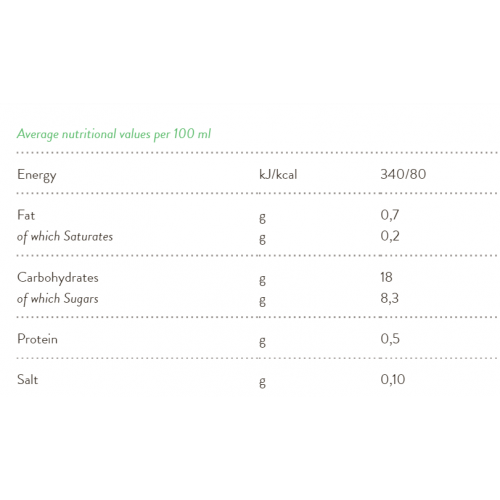 Average nutritional values per 100 ml

| Energy | kJ/kcal | 340/80 |
|---|---|---|
| Fat | g | 0,7 |
| of which Saturates | g | 0,2 |
| Carbohydrates | g | 18 |
| of which Sugars | g | 8,3 |
| Protein | g | 0,5 |
| Salt | g | 0,10 |